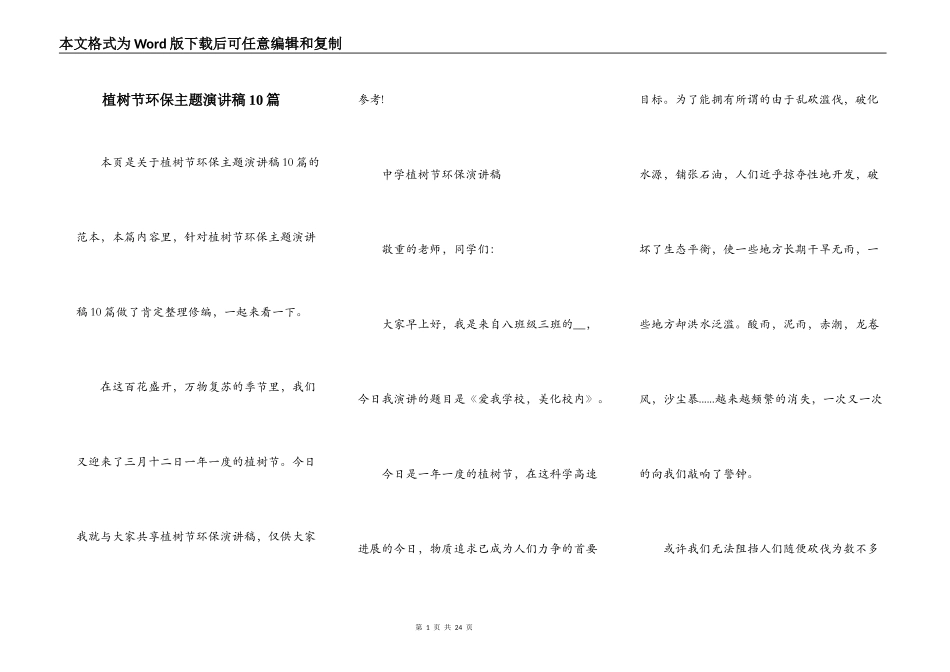 本文格式为Word版下载后可任意编辑和复制

植树节环保主题演讲稿10篇

本页是关于植树节环保主题演讲稿10篇的范本，本篇内容里，针对植树节环保主题演讲稿10篇做了肯定整理修编，一起来看一下。

在这百花盛开、万物复苏的季节里，我们又迎来了三月十二日一年一度的植树节。今日我就与大家共享植树节环保演讲稿，仅供大家参考!

中学植树节环保演讲稿

敬重的老师，同学们:

大家早上好，我是来自八班级三班的__，今日我演讲的题目是《爱我学校，美化校内》。

今日是一年一度的植树节，在这科学高速进展的今日，物质追求已成为人们力争的首要目标。为了能拥有所谓的由于乱砍滥伐，破化水源，铺张石油，人们近乎掠夺性地开发，破坏了生态平衡，使一些地方长期干旱无雨，一些地方却洪水泛滥。酸雨，泥雨，赤潮，龙卷风，沙尘暴……越来越频繁的消失，一次又一次的向我们敲响了警钟。

或许我们无法阻挡人们随便砍伐为数不多

第 1 页 共 24 页